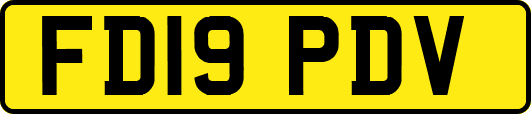 FD19 PDV